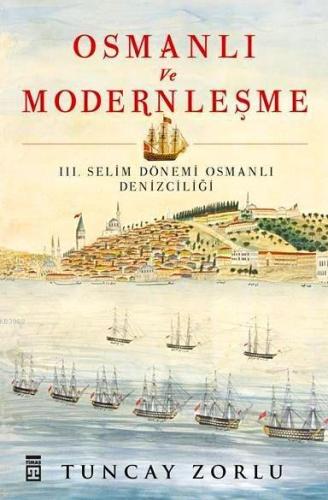 OSMANLI
Ve
MODERNLEŞME

III. SELİM DÖNEMİ OSMANLI DENİZCİLİĞİ

TİMAŞ

TUNCAY ZORLU